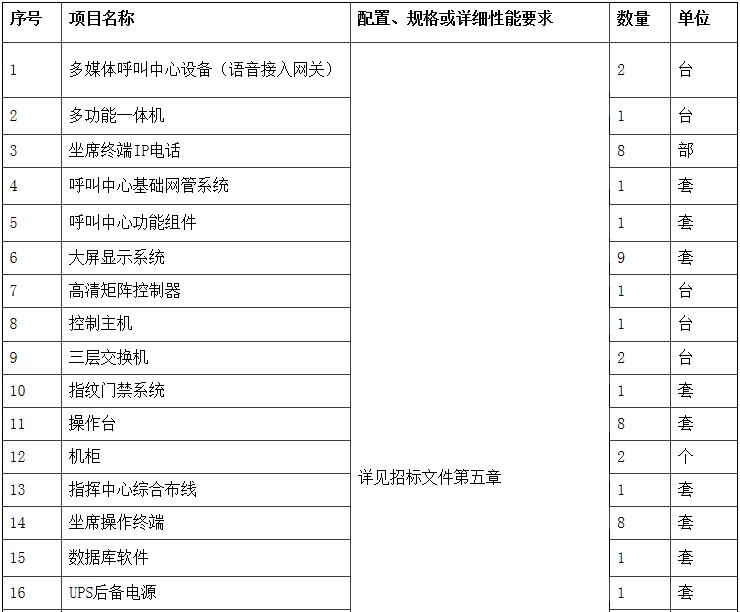 | 序号 | 项目名称 | 配置、规格或详细性能要求 | 数量 | 单位 |
|---|---|---|---|---|
| 1 | 多媒体呼叫中心设备（语音接入网关） | 详见招标文件第五章 | 2 | 台 |
| 2 | 多功能一体机 | | 1 | 台 |
| 3 | 坐席终端IP电话 | | 8 | 部 |
| 4 | 呼叫中心基础网管系统 | | 1 | 套 |
| 5 | 呼叫中心功能组件 | | 1 | 套 |
| 6 | 大屏显示系统 | | 9 | 套 |
| 7 | 高清矩阵控制器 | | 1 | 台 |
| 8 | 控制主机 | | 1 | 台 |
| 9 | 三层交换机 | | 2 | 台 |
| 10 | 指纹门禁系统 | | 1 | 套 |
| 11 | 操作台 | | 8 | 套 |
| 12 | 机柜 | | 2 | 个 |
| 13 | 指挥中心综合布线 | | 1 | 套 |
| 14 | 坐席操作终端 | | 8 | 套 |
| 15 | 数据库软件 | | 1 | 套 |
| 16 | UPS后备电源 | | 1 | 套 |